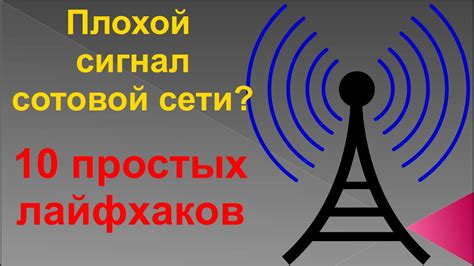 Плохой сигнал сотовой сети?

10 простых лайфхаков